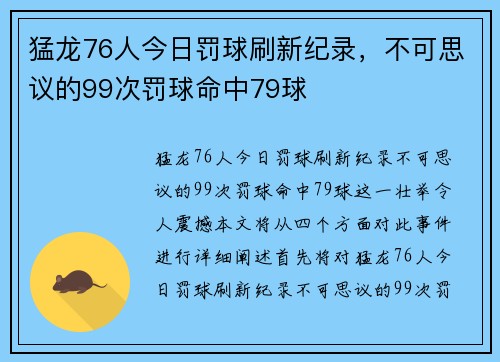 猛龙76人今日罚球刷新纪录，不可思议的99次罚球命中79球

猛龙76人今日罚球刷新纪录不可思议的99次罚球命中79球这一壮举令人震撼本文将从四个方面对此事件进行详细阐述首先将对猛龙76人今日罚球刷新纪录不可思议的99次罚